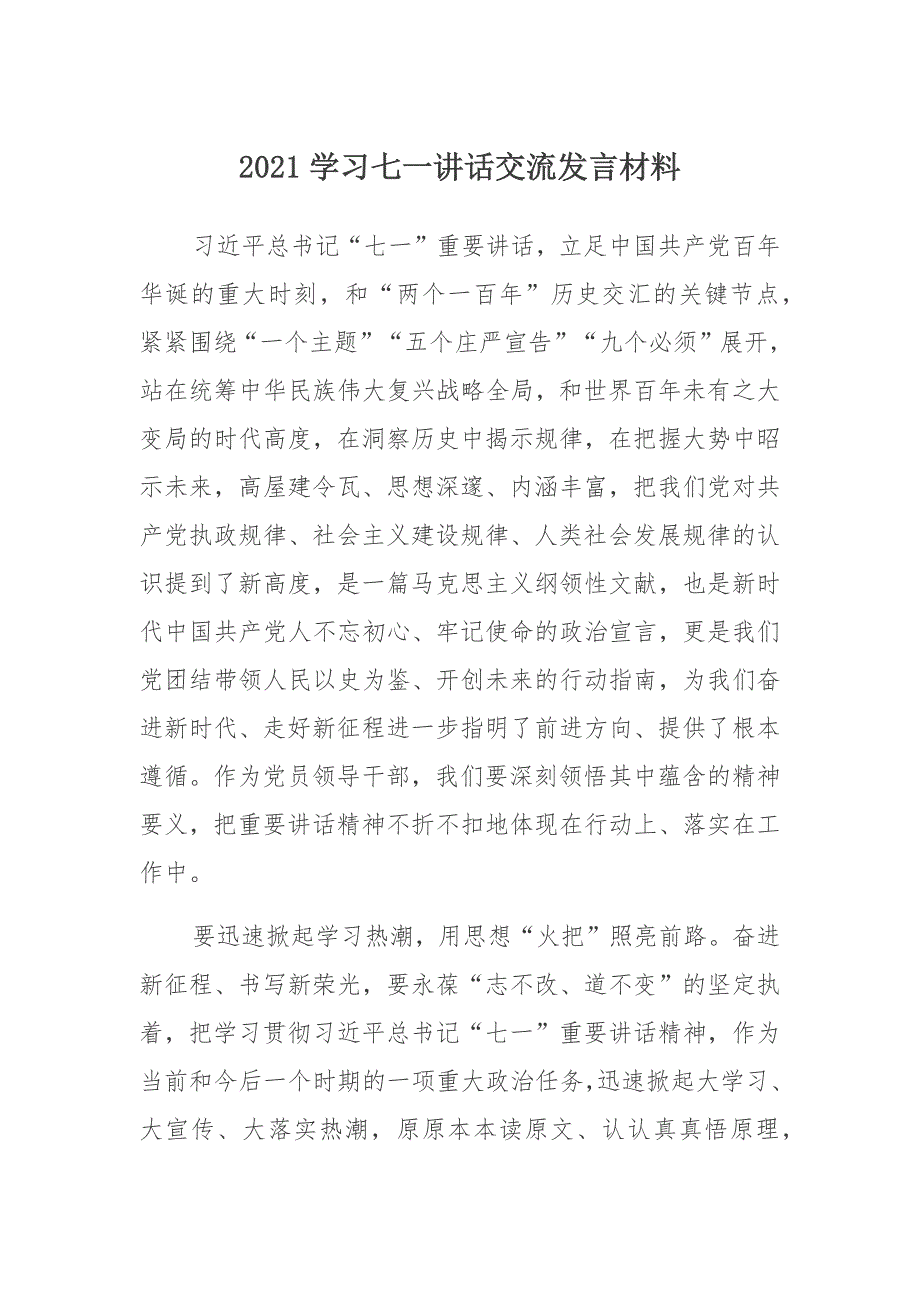 2021 学习七一讲话交流发言材料

习近平总书记“七一”重要讲话，立足中国共产党百年华诞的重大时刻，和“两个一百年”历史交汇的关键节点，紧紧围绕“一个主题”“五个庄严宣告”“九个必须”展开，站在统筹中华民族伟大复兴战略全局，和世界百年未有之大变局的时代高度，在洞察历史中揭示规律，在把握大势中昭示未来，高屋建令瓦、思想深邃、内涵丰富，把我们党对共产党执政规律、社会主义建设规律、人类社会发展规律的认识提到了新高度，是一篇马克思主义纲领性文献，也是新时代中国共产党人不忘初心、牢记使命的政治宣言，更是我们党团结带领人民以史为鉴、开创未来的行动指南，为我们奋进新时代、走好新征程进一步指明了前进方向、提供了根本遵循。作为党员领导干部，我们要深刻领悟其中蕴含的精神要义，把重要讲话精神不折不扣地体现在行动上、落实在工作中。

要迅速掀起学习热潮，用思想“火把”照亮前路。奋进新征程、书写新荣光，要永葆“志不改、道不变”的坚定执着，把学习贯彻习近平总书记“七一”重要讲话精神，作为当前和今后一个时期的一项重大政治任务，迅速掀起大学习、大宣传、大落实热潮，原原本本读原文、认认真真悟原理，